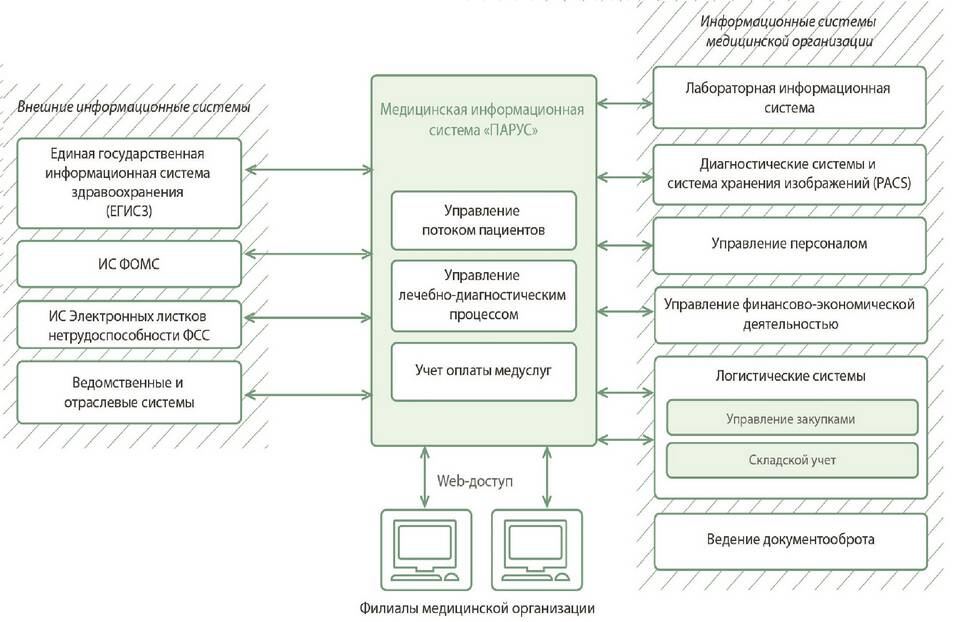 Внешние информационные системы

Единая государственная информационная система здравоохранения (ЕГИСЗ)

ИС ФОМС

ИС Электронных листков нетрудоспособности ФСС

Ведомственные и отраслевые системы

Медицинская информационная система «ПАРУС»

Управление потоком пациентов

Управление лечебно-диагностическим процессом

Учет оплаты медуслуг

Web-доступ

Филиалы медицинской организации

Информационные системы медицинской организации

Лабораторная информационная система

Диагностические системы и система хранения изображений (PACS)

Управление персоналом

Управление финансово-экономической деятельностью

Логистические системы

Управление закупками

Складской учет

Ведение документооборота